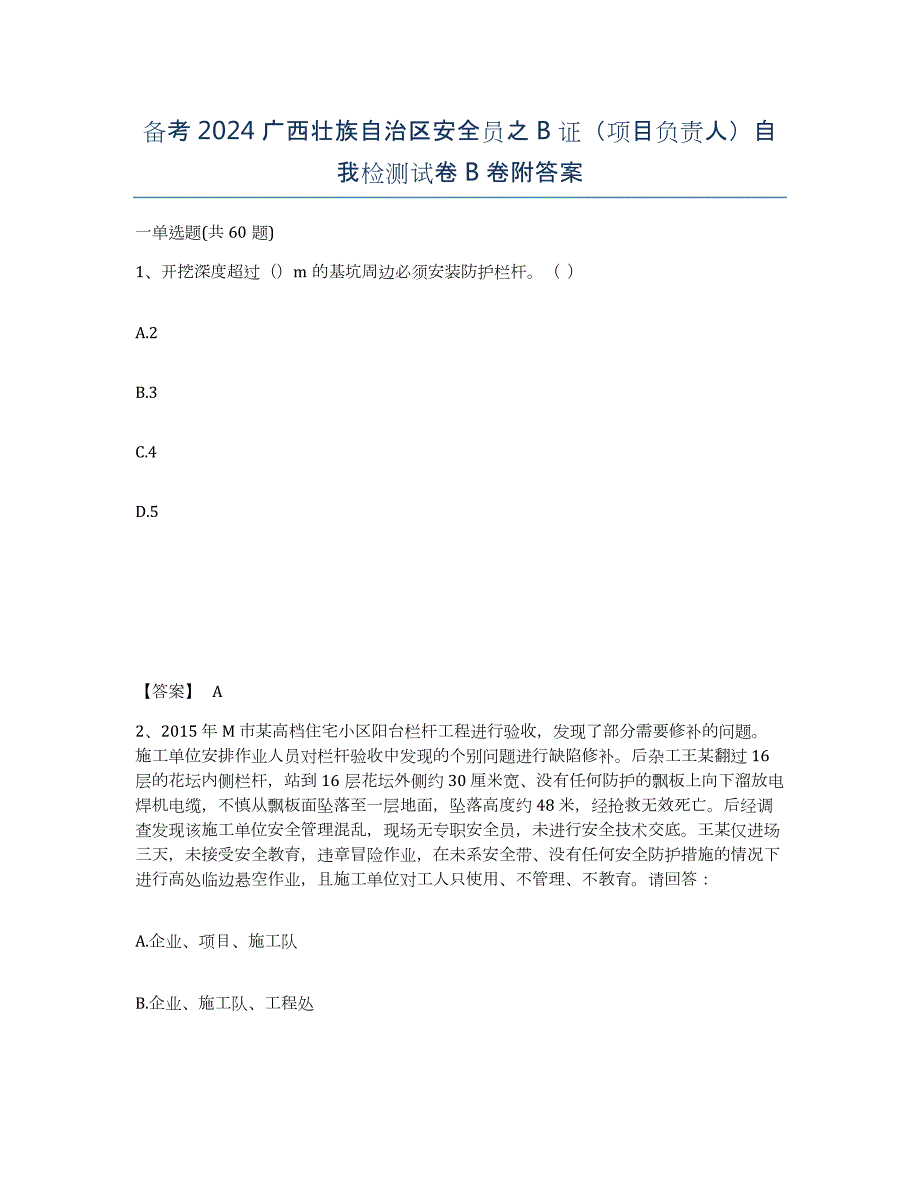 备考 2024 广西壮族自治区安全员之 B 证（项目负责人）自我检测试卷 B 卷附答案

一单选题(共 60 题)

1、开挖深度超过（）m 的基坑周边必须安装防护栏杆。（ ）

A.2

B.3

C.4

D.5

【答案】 A

2、2015 年 M 市某高档住宅小区阳台栏杆工程进行验收，发现了部分需要修补的问题。施工单位安排作业人员对栏杆验收中发现的个别问题进行缺陷修补。后杂工王某翻过 16 层的花坛内侧栏杆，站到 16 层花坛外侧约 30 厘米宽、没有任何防护的飘板上向下溜放电焊机电缆，不慎从飘板面坠落至一层地面，坠落高度约 48 米，经抢救无效死亡。后经调查发现该施工单位安全管理混乱，现场无专职安全员，未进行安全技术交底。王某仅进场三天，未接受安全教育，违章冒险作业，在未系安全带、没有任何安全防护措施的情况下进行高处临边悬空作业，且施工单位对工人只使用、不管理、不教育。请回答：

A.企业、项目、施工队

B.企业、施工队、工程处